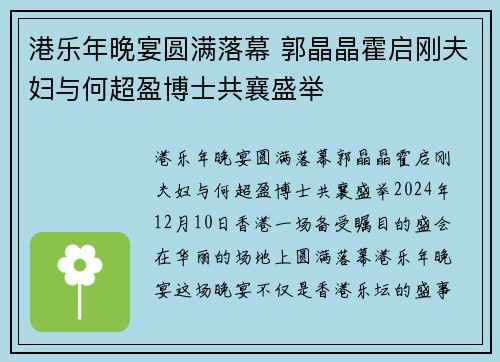 港乐年晚宴圆满落幕 郭晶晶霍启刚夫妇与何超盈博士共襄盛举

港乐年晚宴圆满落幕郭晶晶霍启刚夫妇与何超盈博士共襄盛举2024年12月10日香港一场备受瞩目的盛会在华丽的场地上圆满落幕港乐年晚宴这场晚宴不仅是香港乐坛的盛事